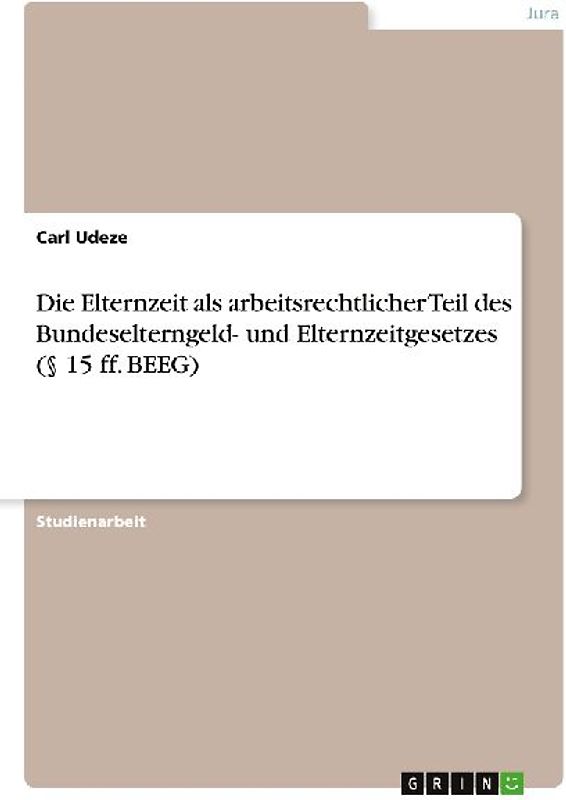 Jura

Carl Udeze

Die Elternzeit als arbeitsrechtlicher Teil des Bundeselterngeld- und Elternzeitgesetzes (§ 15 ff. BEEG)

Studienarbeit

GRIN